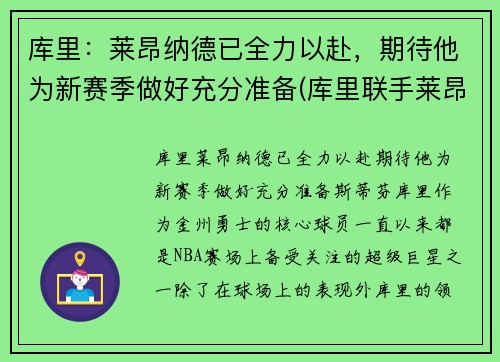 库里：莱昂纳德已全力以赴，期待他为新赛季做好充分准备(库里联手莱昂

库里莱昂纳德已全力以赴期待他为新赛季做好充分准备斯蒂芬库里作为金州勇士的核心球员一直以来都是NBA赛场上备受关注的超级巨星之一除了在球场上的表现外库里的领